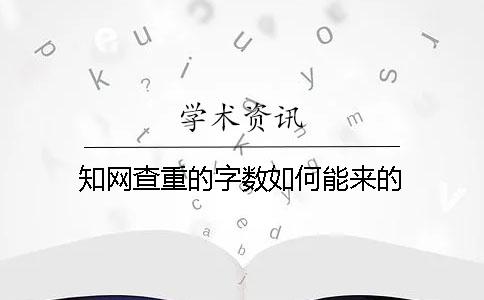 学术资讯

知网查重的字数如何能来的